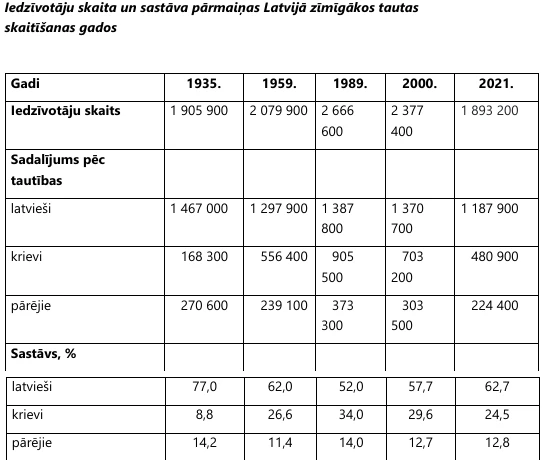 Iedzīvotāju skaita un sastāva pārmaiņas Latvijā zīmīgākos tautas skaitīšanas gados

| Gadi | 1935. | 1959. | 1989. | 2000. | 2021. |
|---|---|---|---|---|---|
| Iedzīvotāju skaits | 1 905 900 | 2 079 900 | 2 666 600 | 2 377 400 | 1 893 200 |
| Sadalījums pēc tautības | | | | | |
| latvieši | 1 467 000 | 1 297 900 | 1 387 800 | 1 370 700 | 1 187 900 |
| krievi | 168 300 | 556 400 | 905 500 | 703 200 | 480 900 |
| pārējie | 270 600 | 239 100 | 373 300 | 303 500 | 224 400 |
| Sastāvs, % | | | | | |
| latvieši | 77,0 | 62,0 | 52,0 | 57,7 | 62,7 |
| krievi | 8,8 | 26,6 | 34,0 | 29,6 | 24,5 |
| pārējie | 14,2 | 11,4 | 14,0 | 12,7 | 12,8 |